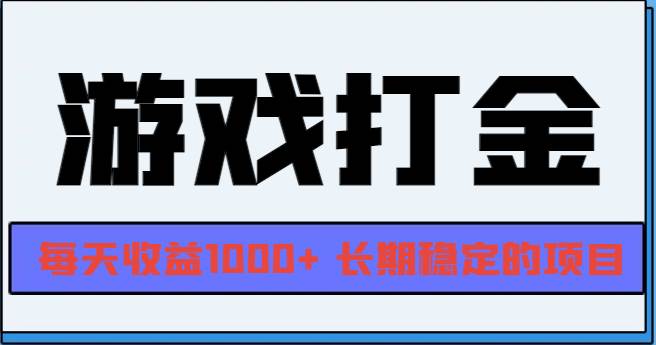 游戏打金

每天收益1000+ 长期稳定的项目